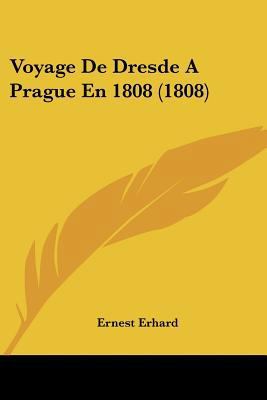 Voyage De Dresde A Prague En 1808 (1808)

Ernest Erhard